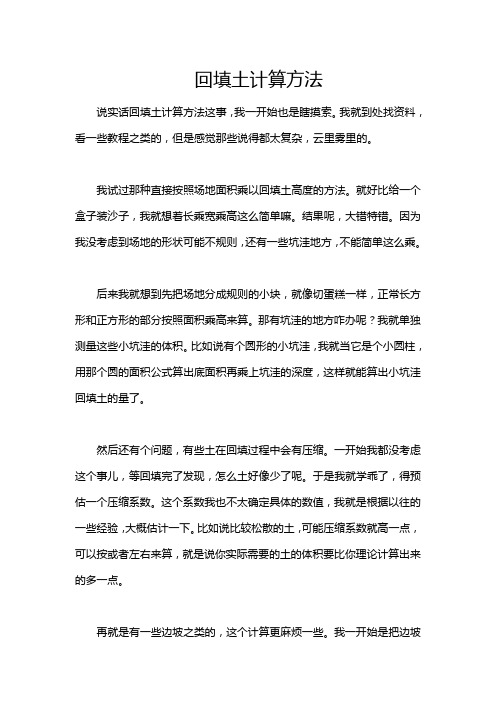 回填土计算方法

说实话回填土计算方法这事，我一开始也是瞎摸索。我就到处找资料，看一些教程之类的，但是感觉那些说得都太复杂，云里雾里的。

我试过那种直接按照场地面积乘以回填土高度的方法。就好比给一个盒子装沙子，我就想着长乘宽乘高这么简单嘛。结果呢，大错特错。因为我没考虑到场地的形状可能不规则，还有一些坑洼地方，不能简单这么乘。

后来我就想到先把场地分成规则的小块，就像切蛋糕一样，正常长方形和正方形的部分按照面积乘高来算。那有坑洼的地方咋办呢？我就单独测量这些小坑洼的体积。比如说有个圆形的小坑洼，我就当它是个小圆柱，用那个圆的面积公式算出底面积再乘上坑洼的深度，这样就能算出小坑洼回填土的量了。

然后还有个问题，有些土在回填过程中会有压缩。一开始我都没考虑这个事儿，等回填完了发现，怎么土好像少了呢。于是我就学乖了，得预估一个压缩系数。这个系数我也不太确定具体的数值，我就是根据以往的一些经验，大概估计一下。比如说比较松散的土，可能压缩系数就高一点，可以按或者左右来算，就是说你实际需要的土的体积要比你理论计算出来的多一点。

再就是有一些边坡之类的，这个计算更麻烦一些。我一开始是把边坡